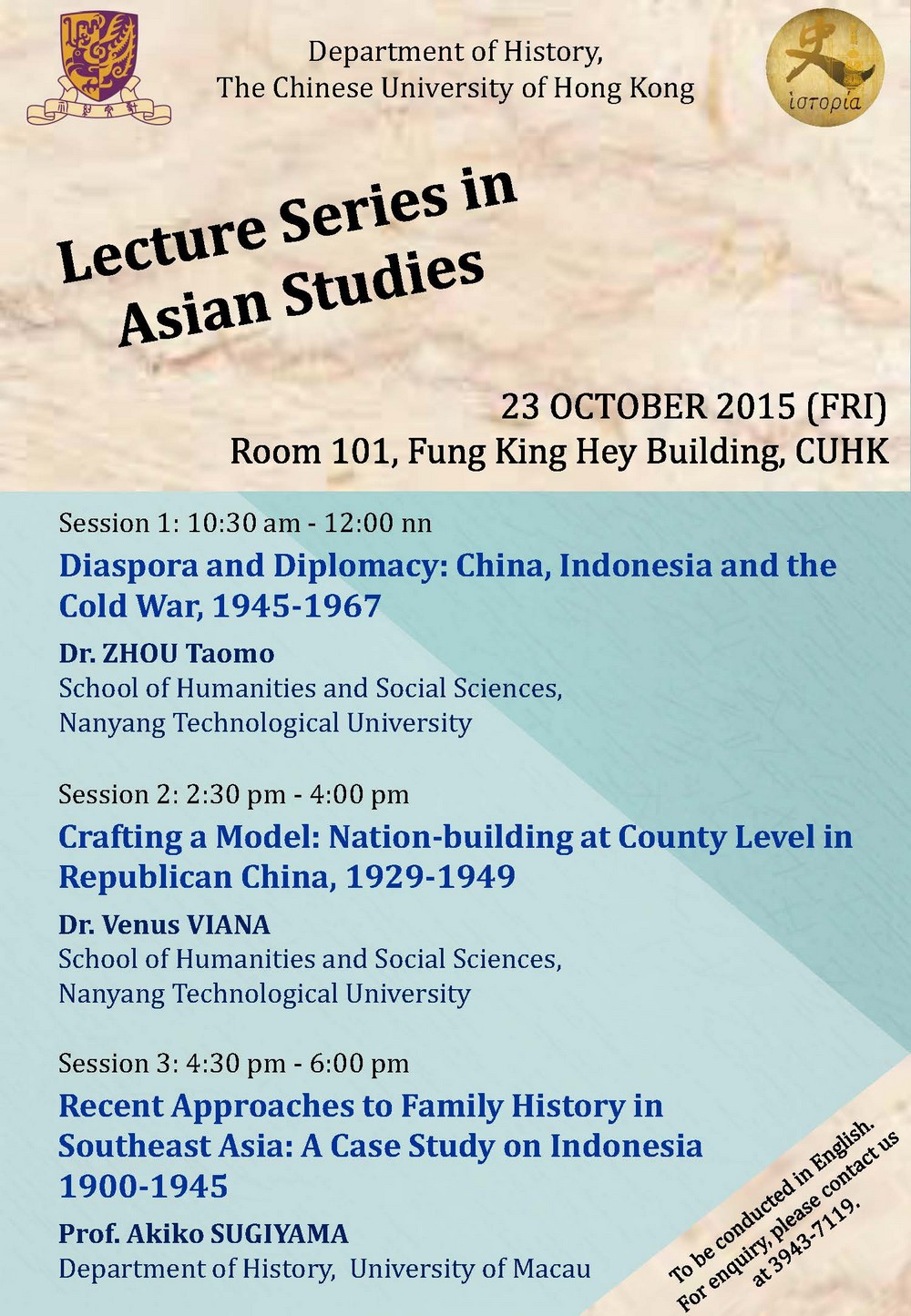 Department of History,
The Chinese University of Hong Kong

史
ιστορία

Lecture Series in Asian Studies

23 OCTOBER 2015 (FRI)
Room 101, Fung King Hey Building, CUHK

Session 1: 10:30 am - 12:00 nn
Diaspora and Diplomacy: China, Indonesia and the Cold War, 1945-1967
Dr. ZHOU Taomo
School of Humanities and Social Sciences, Nanyang Technological University

Session 2: 2:30 pm - 4:00 pm
Crafting a Model: Nation-building at County Level in Republican China, 1929-1949
Dr. Venus VIANA
School of Humanities and Social Sciences, Nanyang Technological University

Session 3: 4:30 pm - 6:00 pm
Recent Approaches to Family History in Southeast Asia: A Case Study on Indonesia 1900-1945
Prof. Akiko SUGIYAMA
Department of History, University of Macau

To be conducted in English.
For enquiry, please contact us at 3943-7119.